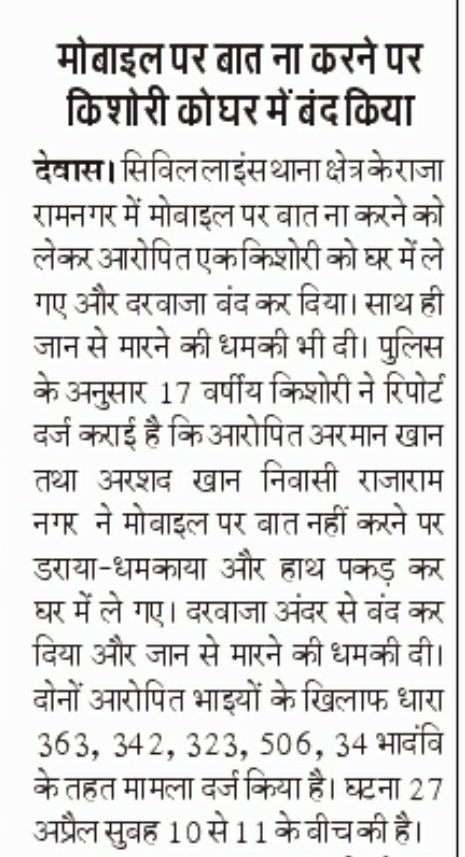 मोबाइल पर बात ना करने पर किशोरी को घर में बंद किया

देवास। सिविल लाइंस थाना क्षेत्र के राजा रामनगर में मोबाइल पर बात ना करने को लेकर आरोपित एक किशोरी को घर में ले गए और दरवाजा बंद कर दिया। साथ ही जान से मारने की धमकी भी दी। पुलिस के अनुसार 17 वर्षीय किशोरी ने रिपोर्ट दर्ज कराई है कि आरोपित अरमान खान तथा अरशद खान निवासी राजाराम नगर ने मोबाइल पर बात नहीं करने पर डराया-धमकाया और हाथ पकड़ कर घर में ले गए। दरवाजा अंदर से बंद कर दिया और जान से मारने की धमकी दी। दोनों आरोपित भाइयों के खिलाफ धारा 363, 342, 323, 506, 34 भादंवि के तहत मामला दर्ज किया है। घटना 27 अप्रैल सुबह 10 से 11 के बीच की है।